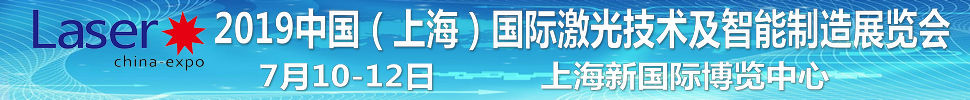 Laser
china-expo
2019中国（上海）国际激光技术及智能制造展览会
7月10-12日 上海新国际博览中心